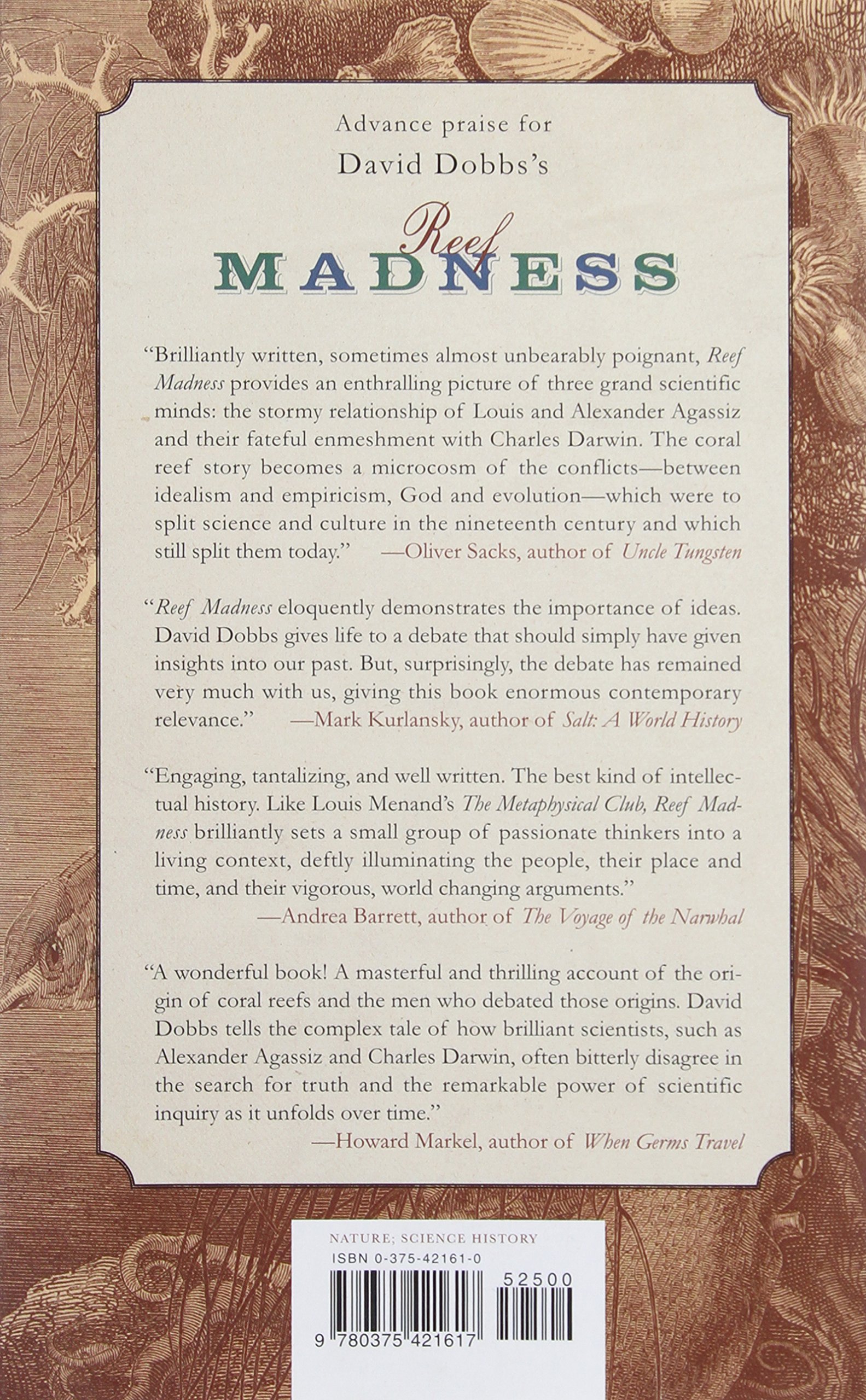 Advance praise for
David Dobbs's

Reef
MADNESS

"Brilliantly written, sometimes almost unbearably poignant, Reef Madness provides an enthralling picture of three grand scientific minds: the stormy relationship of Louis and Alexander Agassiz and their fateful enmeshment with Charles Darwin. The coral reef story becomes a microcosm of the conflicts—between idealism and empiricism, God and evolution—which were to split science and culture in the nineteenth century and which still split them today." —Oliver Sacks, author of Uncle Tungsten

"Reef Madness eloquently demonstrates the importance of ideas. David Dobbs gives life to a debate that should simply have given insights into our past. But, surprisingly, the debate has remained very much with us, giving this book enormous contemporary relevance." —Mark Kurlansky, author of Salt: A World History

"Engaging, tantalizing, and well written. The best kind of intellectual history. Like Louis Menand's The Metaphysical Club, Reef Madness brilliantly sets a small group of passionate thinkers into a living context, deftly illuminating the people, their place and time, and their vigorous, world changing arguments."
—Andrea Barrett, author of The Voyage of the Narwhal

"A wonderful book! A masterful and thrilling account of the origin of coral reefs and the men who debated those origins. David Dobbs tells the complex tale of how brilliant scientists, such as Alexander Agassiz and Charles Darwin, often bitterly disagree in the search for truth and the remarkable power of scientific inquiry as it unfolds over time."
—Howard Markel, author of When Germs Travel

NATURE; SCIENCE HISTORY
ISBN 0-375-42161-0
52500
9 780375 421617